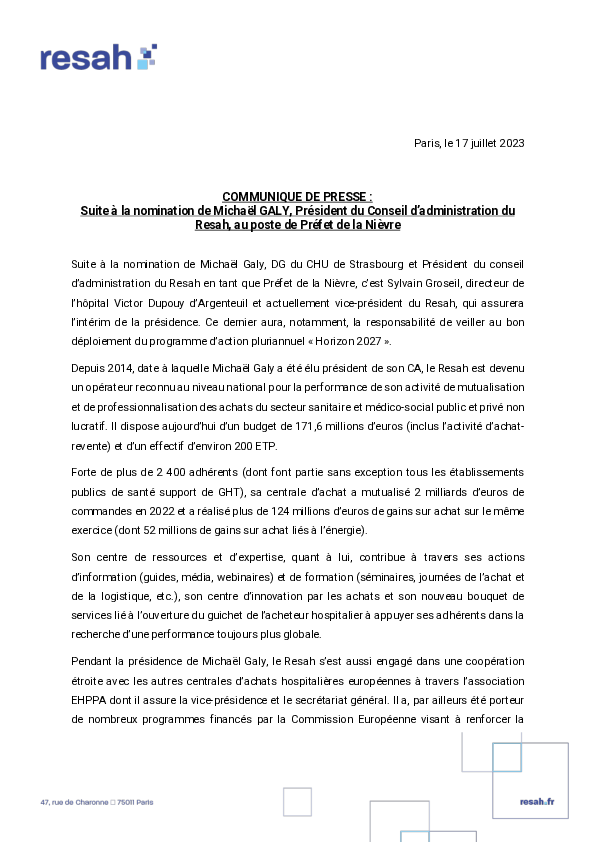 resah

Paris, le 17 juillet 2023

COMMUNIQUE DE PRESSE :
Suite à la nomination de Michaël GALY, Président du Conseil d'administration du Resah, au poste de Préfet de la Nièvre

Suite à la nomination de Michaël Galy, DG du CHU de Strasbourg et Président du conseil d'administration du Resah en tant que Préfet de la Nièvre, c'est Sylvain Groseil, directeur de l'hôpital Victor Dupouy d'Argenteuil et actuellement vice-président du Resah, qui assurera l'intérim de la présidence. Ce dernier aura, notamment, la responsabilité de veiller au bon déploiement du programme d'action pluriannuel « Horizon 2027 ».

Depuis 2014, date à laquelle Michaël Galy a été élu président de son CA, le Resah est devenu un opérateur reconnu au niveau national pour la performance de son activité de mutualisation et de professionnalisation des achats du secteur sanitaire et médico-social public et privé non lucratif. Il dispose aujourd'hui d'un budget de 171,6 millions d'euros (inclus l'activité d'achat-revente) et d'un effectif d'environ 200 ETP.

Forte de plus de 2 400 adhérents (dont font partie sans exception tous les établissements publics de santé support de GHT), sa centrale d'achat a mutualisé 2 milliards d'euros de commandes en 2022 et a réalisé plus de 124 millions d'euros de gains sur achat sur le même exercice (dont 52 millions de gains sur achat liés à l'énergie).

Son centre de ressources et d'expertise, quant à lui, contribue à travers ses actions d'information (guides, média, webinaires) et de formation (séminaires, journées de l'achat et de la logistique, etc.), son centre d'innovation par les achats et son nouveau bouquet de services lié à l'ouverture du guichet de l'acheteur hospitalier à appuyer ses adhérents dans la recherche d'une performance toujours plus globale.

Pendant la présidence de Michaël Galy, le Resah s'est aussi engagé dans une coopération étroite avec les autres centrales d'achats hospitalières européennes à travers l'association EHPPA dont il assure la vice-présidence et le secrétariat général. Il a, par ailleurs été porteur de nombreux programmes financés par la Commission Européenne visant à renforcer la

47, rue de Charonne □ 75011 Paris

resah.fr